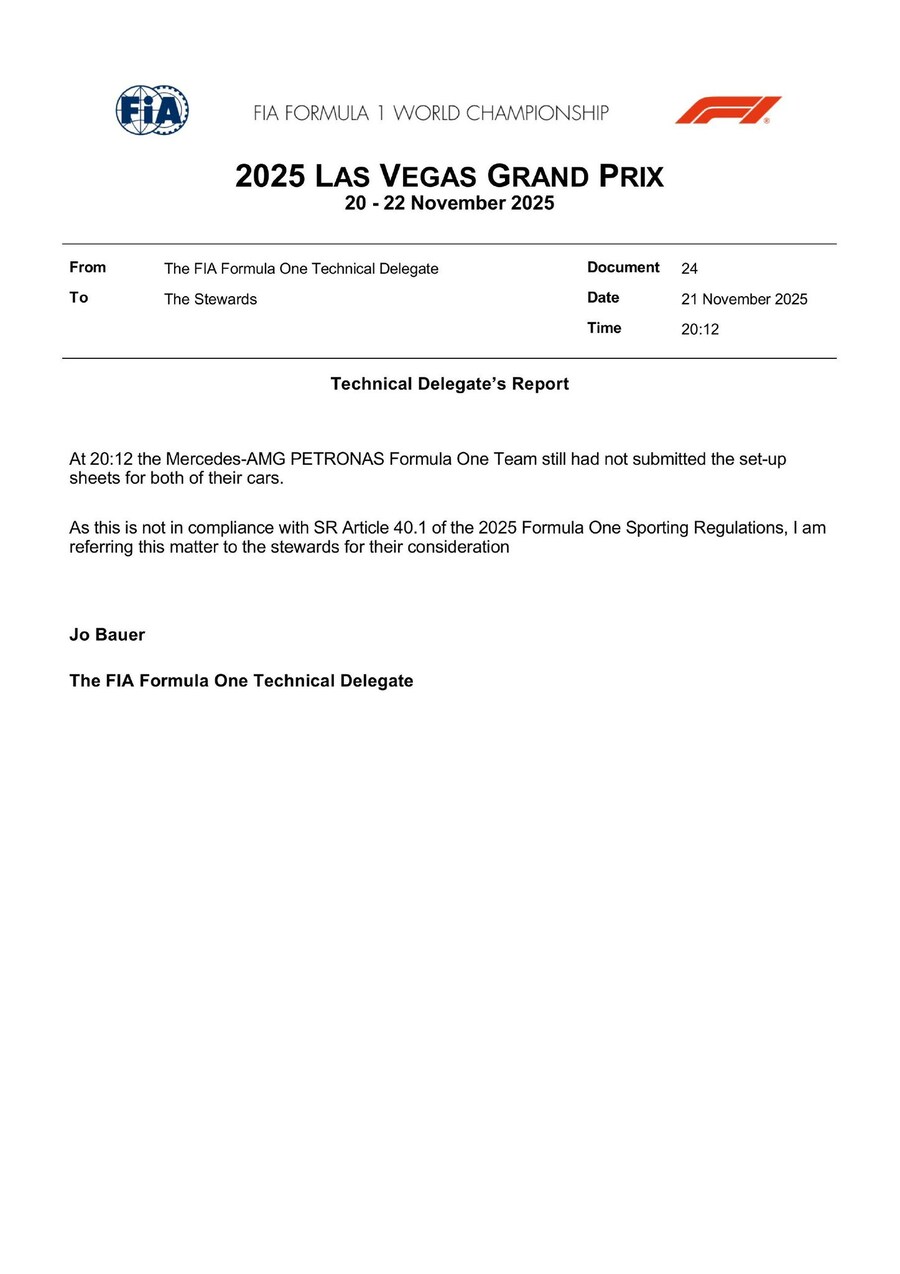 FIA

FIA FORMULA 1 WORLD CHAMPIONSHIP

F1

2025 LAS VEGAS GRAND PRIX
20 - 22 November 2025

| From | The FIA Formula One Technical Delegate | Document | 24 |
|---|---|---|---|
| To | The Stewards | Date | 21 November 2025 |
| | | Time | 20:12 |

Technical Delegate's Report

At 20:12 the Mercedes-AMG PETRONAS Formula One Team still had not submitted the set-up sheets for both of their cars.

As this is not in compliance with SR Article 40.1 of the 2025 Formula One Sporting Regulations, I am referring this matter to the stewards for their consideration

Jo Bauer

The FIA Formula One Technical Delegate